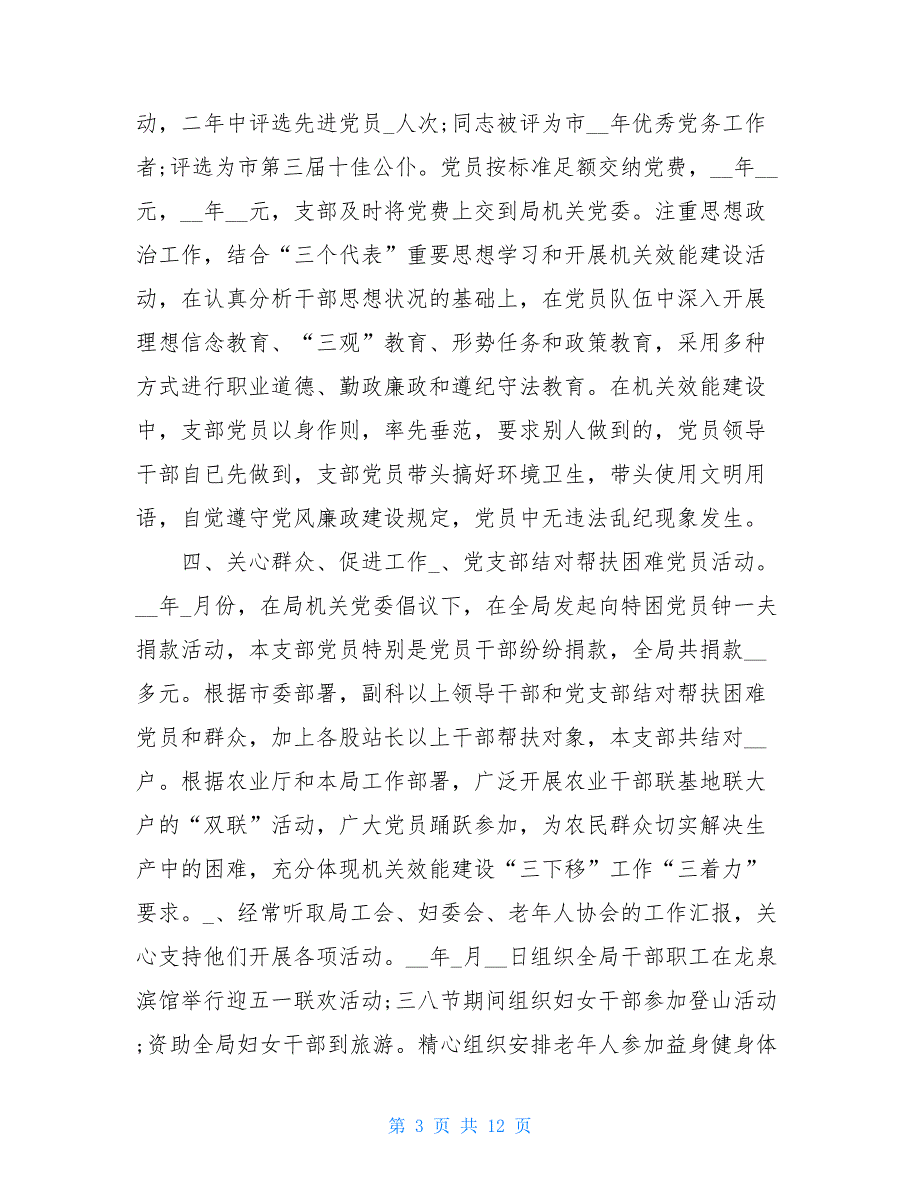 动，二年中评选先进党员_人次;同志被评为市__年优秀党务工作者;评选为市第三届十佳公仆。党员按标准足额交纳党费，__年__元，__年__元，支部及时将党费上交到局机关党委。注重思想政治工作，结合“三个代表”重要思想学习和开展机关效能建设活动，在认真分析干部思想状况的基础上，在党员队伍中深入开展理想信念教育、“三观”教育、形势任务和政策教育，采用多种方式进行职业道德、勤政廉政和遵纪守法教育。在机关效能建设中，支部党员以身作则，率先垂范，要求别人做到的，党员领导干部自已先做到，支部党员带头搞好环境卫生，带头使用文明用语，自觉遵守党风廉政建设规定，党员中无违法乱纪现象发生。

四、关心群众、促进工作_、党支部结对帮扶困难党员活动。__年_月份，在局机关党委倡议下，在全局发起向特困党员钟一夫捐款活动，本支部党员特别是党员干部纷纷捐款，全局共捐款__多元。根据市委部署，副科以上领导干部和党支部结对帮扶困难党员和群众，加上各股站长以上干部帮扶对象，本支部共结对__户。根据农业厅和本局工作部署，广泛开展农业干部联基地联大户的“双联”活动，广大党员踊跃参加，为农民群众切实解决生产中的困难，充分体现机关效能建设“三下移”工作“三着力”要求。_、经常听取局工会、妇委会、老年人协会的工作汇报，关心支持他们开展各项活动。__年_月__日组织全局干部职工在龙泉滨馆举行迎五一联欢活动;三八节期间组织妇女干部参加登山活动;资助全局妇女干部到旅游。精心组织安排老年人参加益身健身体

第 3 页 共 12 页